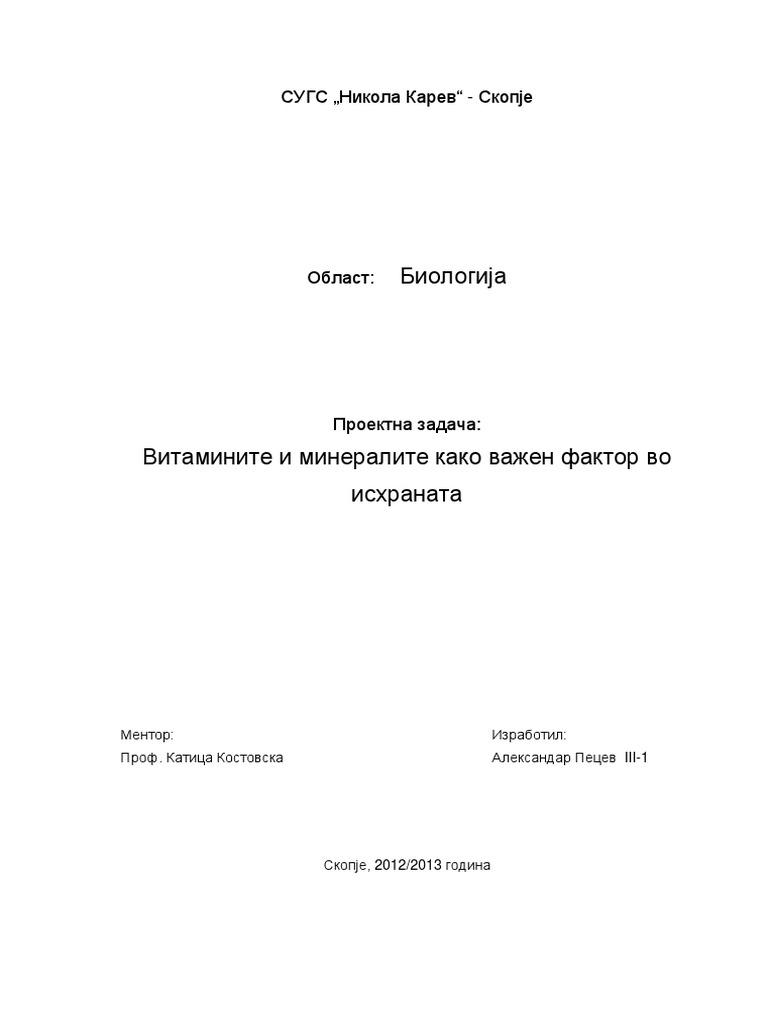 СУГС „Никола Карев“ - Скопје

Област: Биологија

Проектна задача:

Витамините и минералите како важен фактор во исхраната

Ментор:
Проф. Катица Костовска

Изработил:
Александар Пецев III-1

Скопје, 2012/2013 година